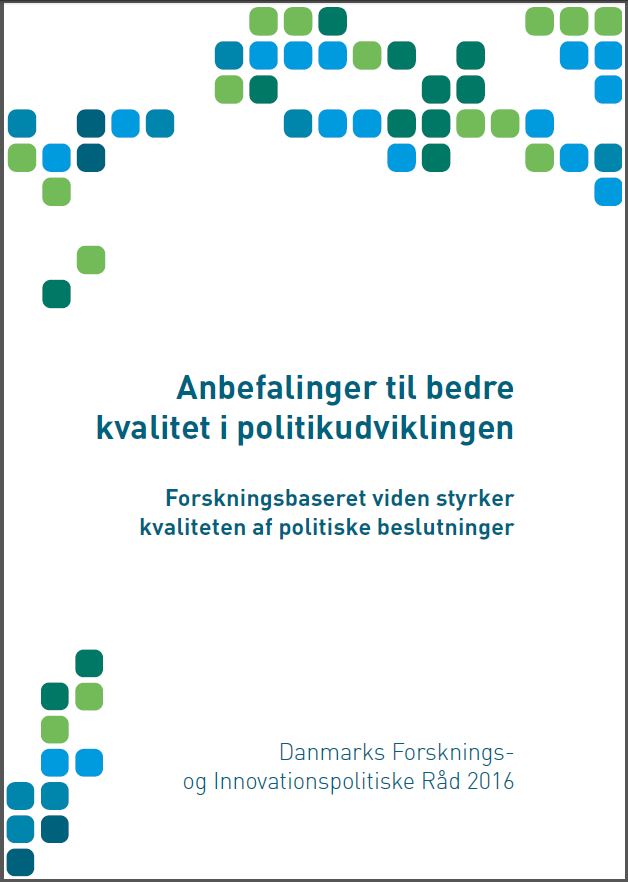 Anbefalinger til bedre kvalitet i politikudviklingen

Forskningsbaseret viden styrker kvaliteten af politiske beslutninger

Danmarks Forsknings- og Innovationspolitiske Råd 2016